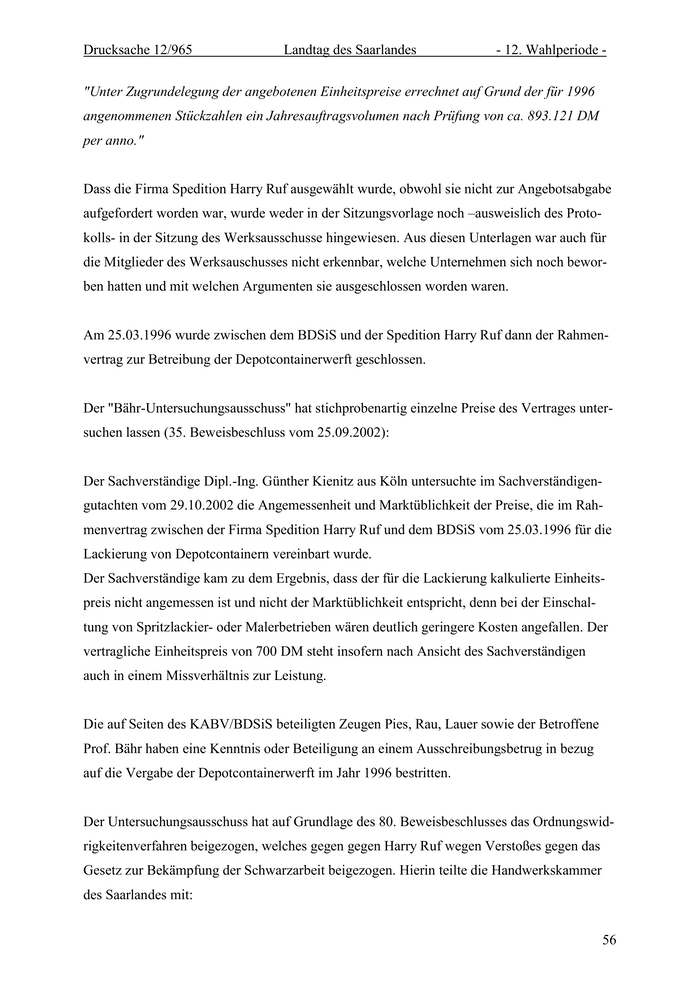 Drucksache 12/965 Landtag des Saarlandes - 12. Wahlperiode -

"Unter Zugrundelegung der angebotenen Einheitspreise errechnet auf Grund der für 1996 angenommenen Stückzahlen ein Jahresauftragsvolumen nach Prüfung von ca. 893.121 DM per anno."

Dass die Firma Spedition Harry Ruf ausgewählt wurde, obwohl sie nicht zur Angebotsabgabe aufgefordert worden war, wurde weder in der Sitzungsvorlage noch –ausweislich des Protokolls- in der Sitzung des Werksausschusse hingewiesen. Aus diesen Unterlagen war auch für die Mitglieder des Werksauschusses nicht erkennbar, welche Unternehmen sich noch beworben hatten und mit welchen Argumenten sie ausgeschlossen worden waren.

Am 25.03.1996 wurde zwischen dem BDSiS und der Spedition Harry Ruf dann der Rahmenvertrag zur Betreibung der Depotcontainerwerft geschlossen.

Der "Bähr-Untersuchungsausschuss" hat stichprobenartig einzelne Preise des Vertrages untersuchen lassen (35. Beweisbeschluss vom 25.09.2002):

Der Sachverständige Dipl.-Ing. Günther Kienitz aus Köln untersuchte im Sachverständigengutachten vom 29.10.2002 die Angemessenheit und Marktüblichkeit der Preise, die im Rahmenvertrag zwischen der Firma Spedition Harry Ruf und dem BDSiS vom 25.03.1996 für die Lackierung von Depotcontainern vereinbart wurde.
Der Sachverständige kam zu dem Ergebnis, dass der für die Lackierung kalkulierte Einheitspreis nicht angemessen ist und nicht der Marktüblichkeit entspricht, denn bei der Einschaltung von Spritzlackier- oder Malerbetrieben wären deutlich geringere Kosten angefallen. Der vertragliche Einheitspreis von 700 DM steht insofern nach Ansicht des Sachverständigen auch in einem Missverhältnis zur Leistung.

Die auf Seiten des KABV/BDSiS beteiligten Zeugen Pies, Rau, Lauer sowie der Betroffene Prof. Bähr haben eine Kenntnis oder Beteiligung an einem Ausschreibungsbetrug in bezug auf die Vergabe der Depotcontainerwerft im Jahr 1996 bestritten.

Der Untersuchungsausschuss hat auf Grundlage des 80. Beweisbeschlusses das Ordnungswidrigkeitenverfahren beigezogen, welches gegen gegen Harry Ruf wegen Verstoßes gegen das Gesetz zur Bekämpfung der Schwarzarbeit beigezogen. Hierin teilte die Handwerkskammer des Saarlandes mit:

56